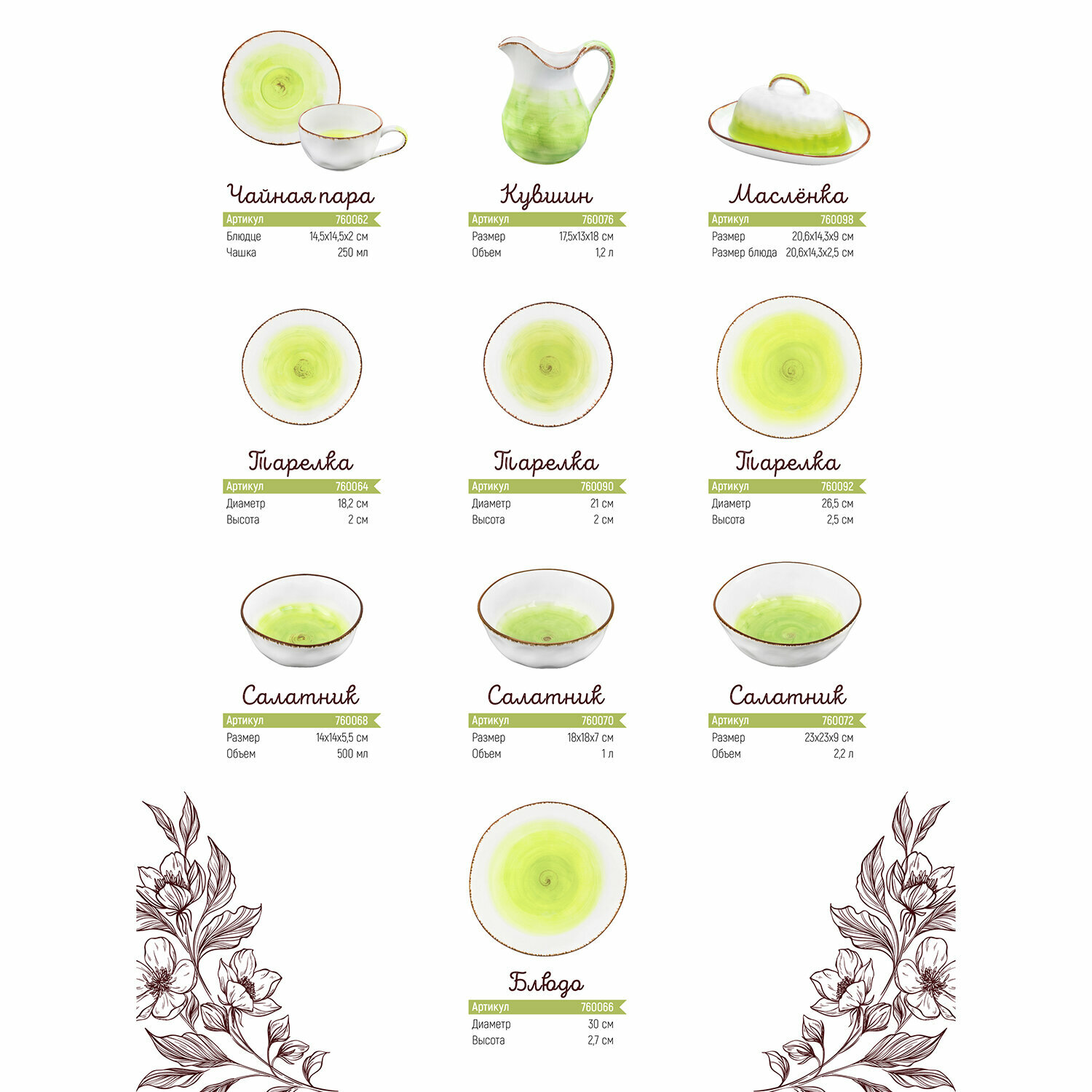 Чайная пара
Артикул 760062
Блюдце 14,5x14,5x2 см
Чашка 250 мл

Кувшин
Артикул 760076
Размер 17,5x13x18 см
Объем 1,2 л

Маслёнка
Артикул 760098
Размер 20,6x14,3x9 см
Размер блюда 20,6x14,3x2,5 см

Тарелка
Артикул 760064
Диаметр 18,2 см
Высота 2 см

Тарелка
Артикул 760090
Диаметр 21 см
Высота 2 см

Тарелка
Артикул 760092
Диаметр 26,5 см
Высота 2,5 см

Салатник
Артикул 760068
Размер 14x14x5,5 см
Объем 500 мл

Салатник
Артикул 760070
Размер 18x18x7 см
Объем 1 л

Салатник
Артикул 760072
Размер 23x23x9 см
Объем 2,2 л

Блюдо
Артикул 760066
Диаметр 30 см
Высота 2,7 см